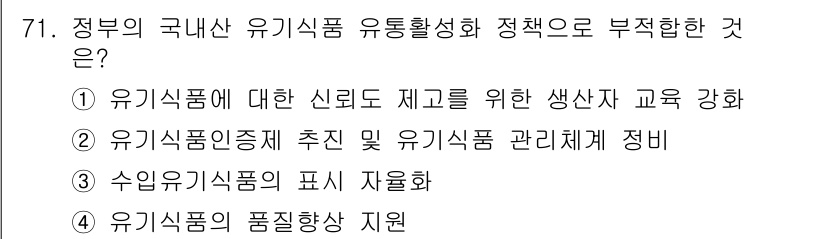 71. 정부의 국내산 유기식품 유통활성화 정책으로 부적합한 것은?

① 유기식품에 대한 신뢰도 제고를 위한 생산자 교육 강화

② 유기식품인증제 추진 및 유기식품 관리체계 정비

③ 수입유기식품의 표시 자율화

④ 유기식품의 품질향상 지원